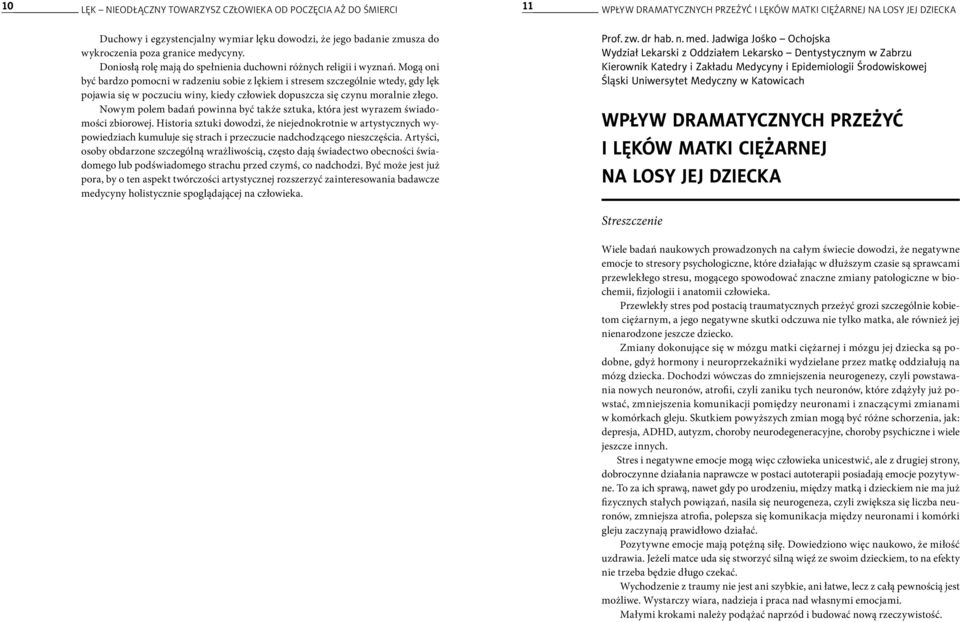 10 LĘK – NIEODŁĄCZNY TOWARZYSZ CZŁOWIEKA OD POCZĘCIA AŻ DO ŚMIERCI

Duchowy i egzystencjalny wymiar lęku dowodzi, że jego badanie zmusza do wykroczenia poza granice medycyny.

Doniosłą rolę mają do spełnienia duchowni różnych religii i wyznań. Mogą oni być bardzo pomocni w radzeniu sobie z lękiem i stresem szczególnie wtedy, gdy lęk pojawia się w poczuciu winy, kiedy człowiek dopuszcza się czynu moralnie złego.

Nowym polem badań powinna być także sztuka, która jest wyrazem świadomości zbiorowej. Historia sztuki dowodzi, że niejednokrotnie w artystycznych wypowiedziach kumuluje się strach i przeczucie nadchodzącego nieszczęścia. Artyści, osoby obdarzone szczególną wrażliwością, często dają świadectwo obecności świadomego lub podświadomego strachu przed czymś, co nadchodzi. Być może jest już pora, by o ten aspekt twórczości artystycznej rozszerzyć zainteresowania badawcze medycyny holistycznie spoglądającej na człowieka.

11 WPŁYW DRAMATYCZNYCH PRZEŻYĆ I LĘKÓW MATKI CIĘŻARNEJ NA LOSY JEJ DZIECKA

Prof. zw. dr hab. n. med. Jadwiga Jośko – Ochojska
Wydział Lekarski z Oddziałem Lekarsko – Dentystycznym w Zabrzu
Kierownik Katedry i Zakładu Medycyny i Epidemiologii Środowiskowej
Śląski Uniwersytet Medyczny w Katowicach

WPŁYW DRAMATYCZNYCH PRZEŻYĆ I LĘKÓW MATKI CIĘŻARNEJ NA LOSY JEJ DZIECKA

Streszczenie

Wiele badań naukowych prowadzonych na całym świecie dowodzi, że negatywne emocje to stresory psychologiczne, które działając w dłuższym czasie są sprawcami przewlekłego stresu, mogącego spowodować znaczne zmiany patologiczne w biochemii, fizjologii i anatomii człowieka.

Przewlekły stres pod postacią traumatycznych przeżyć grozi szczególnie kobietom ciężarnym, a jego negatywne skutki odczuwa nie tylko matka, ale również jej nienarodzone jeszcze dziecko.

Zmiany dokonujące się w mózgu matki ciężarnej i mózgu jej dziecka są podobne, gdyż hormony i neuroprzekaźniki wydzielane przez matkę oddziałują na mózg dziecka. Dochodzi wówczas do zmniejszenia neurogenezy, czyli powstawania nowych neuronów, atrofii, czyli zaniku tych neuronów, które zdążyły już powstać, zmniejszenia komunikacji pomiędzy neuronami i znaczącymi zmianami w komórkach gleju. Skutkiem powyższych zmian mogą być różne schorzenia, jak: depresja, ADHD, autyzm, choroby neurodegeneracyjne, choroby psychiczne i wiele jeszcze innych.

Stres i negatywne emocje mogą więc człowieka unicestwić, ale z drugiej strony, dobroczynne działania naprawcze w postaci autoterapii posiadają emocje pozytywne. To za ich sprawą, nawet gdy po urodzeniu, między matką i dzieckiem nie ma już fizycznych stałych powiązań, nasila się neurogeneza, czyli zwiększa się liczba neuronów, zmniejsza atrofia, polepsza się komunikacja między neuronami i komórki gleju zaczynają prawidłowo działać.

Pozytywne emocje mają potężną siłę. Dowiedziono więc naukowo, że miłość uzdrawia. Jeżeli matce uda się stworzyć silną więź ze swoim dzieckiem, to na efekty nie trzeba będzie długo czekać.

Wychodzenie z traumy nie jest ani szybkie, ani łatwe, lecz z całą pewnością jest możliwe. Wystarczy wiara, nadzieja i praca nad własnymi emocjami.

Małymi krokami należy podążać naprzód i budować nową rzeczywistość.